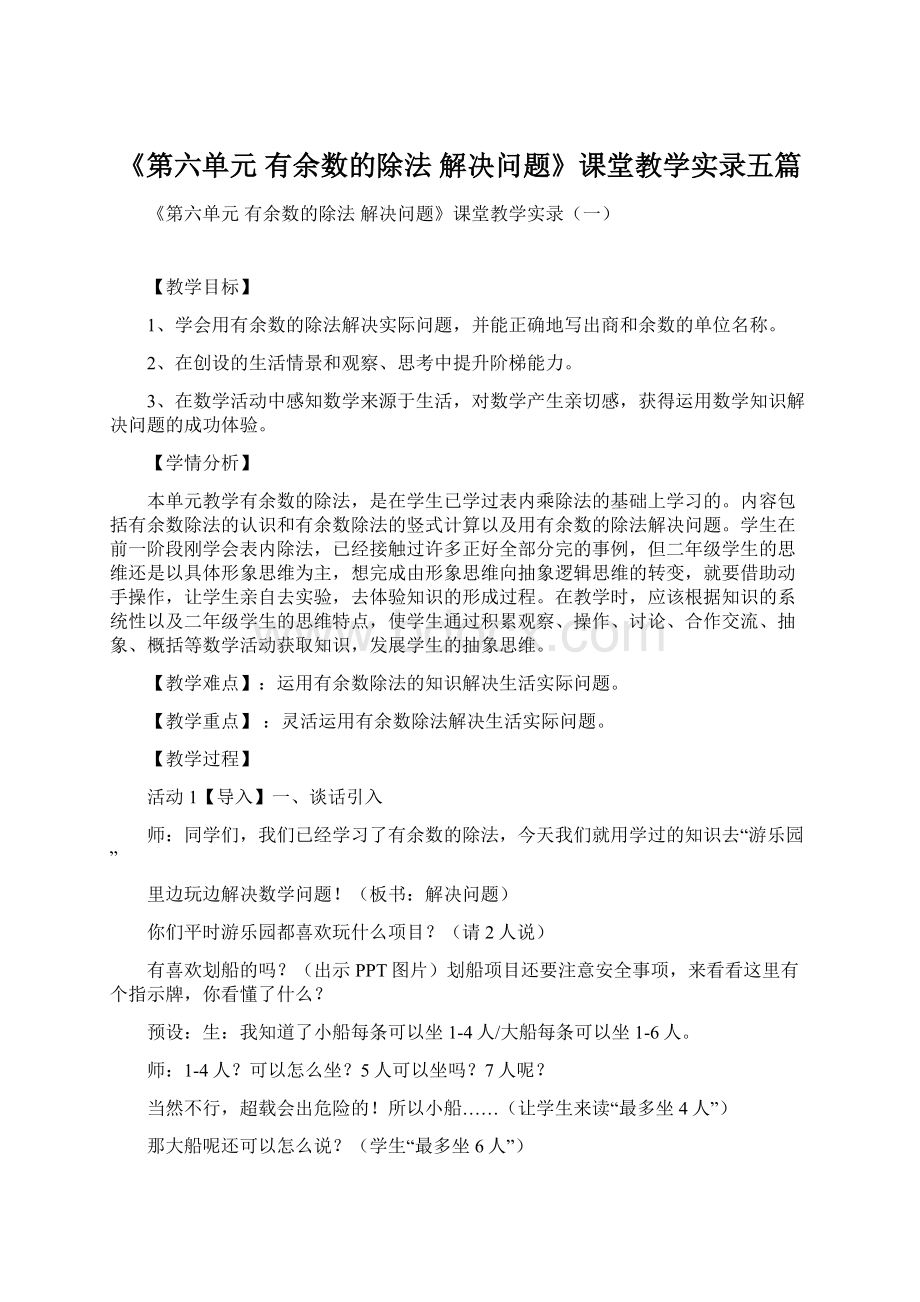 《第六单元 有余数的除法 解决问题》课堂教学实录五篇

《第六单元 有余数的除法 解决问题》课堂教学实录（一）

【教学目标】

1、学会用有余数的除法解决实际问题，并能正确地写出商和余数的单位名称。

2、在创设的生活情景和观察、思考中提升阶梯能力。

3、在数学活动中感知数学来源于生活，对数学产生亲切感，获得运用数学知识解决问题的成功体验。

【学情分析】

本单元教学有余数的除法，是在学生已学过表内乘除法的基础上学习的。内容包括有余数除法的认识和有余数除法的竖式计算以及用有余数的除法解决问题。学生在前一阶段刚学会表内除法，已经接触过许多正好全部分完的事例，但二年级学生的思维还是以具体形象思维为主，想完成由形象思维向抽象逻辑思维的转变，就要借助动手操作，让学生亲自去实验，去体验知识的形成过程。在教学时，应该根据知识的系统性以及二年级学生的思维特点，使学生通过积累观察、操作、讨论、合作交流、抽象、概括等数学活动获取知识，发展学生的抽象思维。

【教学难点】：运用有余数除法的知识解决生活实际问题。

【教学重点】：灵活运用有余数除法解决生活实际问题。

【教学过程】

活动 1【导入】一、谈话引入

师：同学们，我们已经学习了有余数的除法，今天我们就用学过的知识去“游乐园”

里边玩边解决数学问题！（板书：解决问题）

你们平时游乐园都喜欢玩什么项目？（请 2 人说）

有喜欢划船的吗？（出示 PPT 图片）划船项目还要注意安全事项，来看看这里有个指示牌，你看懂了什么？

预设：生：我知道了小船每条可以坐 1-4 人/大船每条可以坐 1-6 人。

师：1-4 人？可以怎么坐？5 人可以坐吗？7 人呢？

当然不行，超载会出危险的！所以小船……（让学生来读“最多坐 4 人”）

那大船呢还可以怎么说？（学生“最多坐 6 人”）